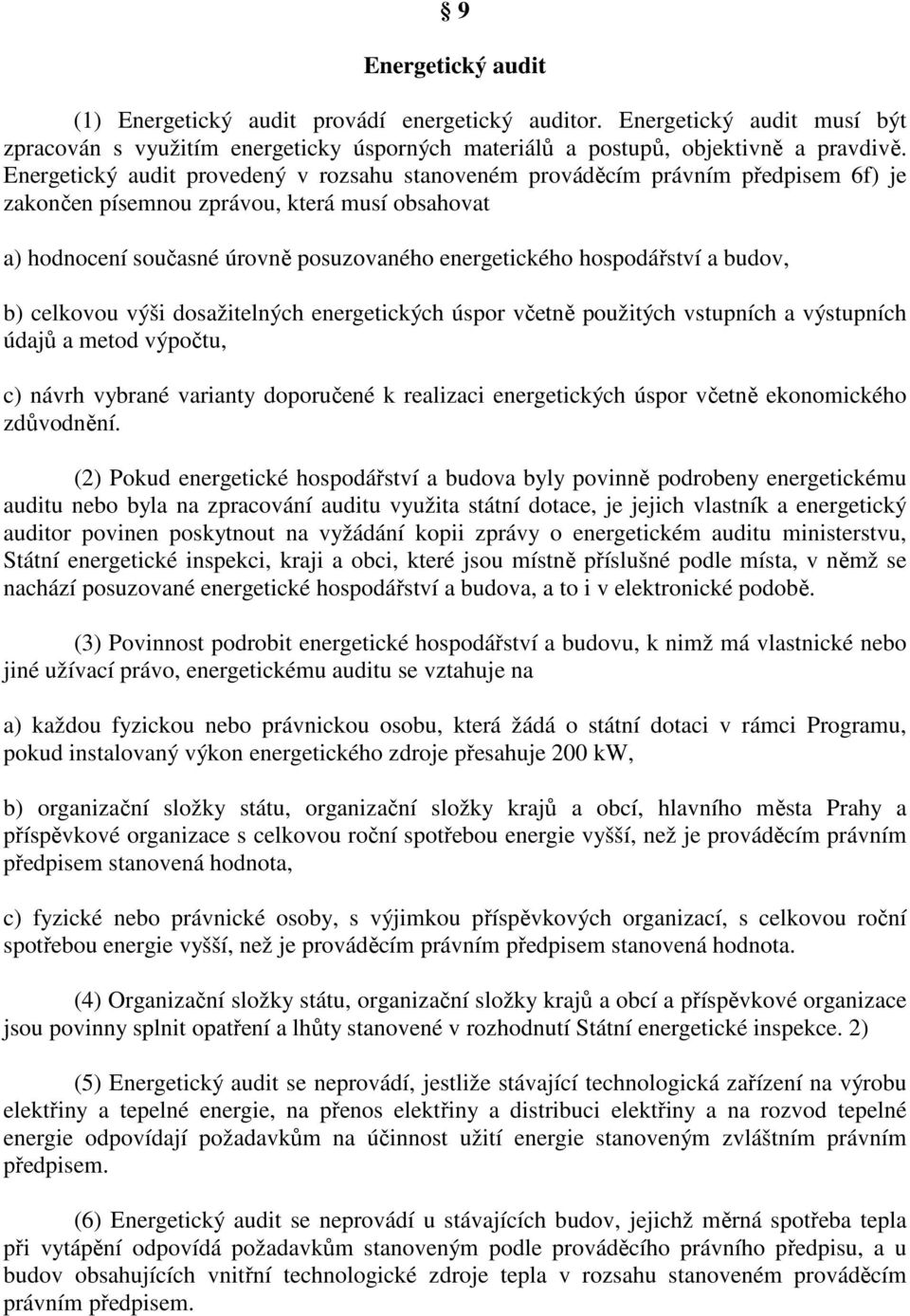 § 9

Energetický audit

(1) Energetický audit provádí energetický auditor. Energetický audit musí být zpracován s využitím energeticky úsporných materiálů a postupů, objektivně a pravdivě. Energetický audit provedený v rozsahu stanoveném prováděcím právním předpisem 6f) je zakončen písemnou zprávou, která musí obsahovat

a) hodnocení současné úrovně posuzovaného energetického hospodářství a budov,

b) celkovou výši dosažitelných energetických úspor včetně použitých vstupních a výstupních údajů a metod výpočtu,

c) návrh vybrané varianty doporučené k realizaci energetických úspor včetně ekonomického zdůvodnění.

(2) Pokud energetické hospodářství a budova byly povinně podrobeny energetickému auditu nebo byla na zpracování auditu využita státní dotace, je jejich vlastník a energetický auditor povinen poskytnout na vyžádání kopii zprávy o energetickém auditu ministerstvu, Státní energetické inspekci, kraji a obci, které jsou místně příslušné podle místa, v němž se nachází posuzované energetické hospodářství a budova, a to i v elektronické podobě.

(3) Povinnost podrobit energetické hospodářství a budovu, k nimž má vlastnické nebo jiné užívací právo, energetickému auditu se vztahuje na

a) každou fyzickou nebo právnickou osobu, která žádá o státní dotaci v rámci Programu, pokud instalovaný výkon energetického zdroje přesahuje 200 kW,

b) organizační složky státu, organizační složky krajů a obcí, hlavního města Prahy a příspěvkové organizace s celkovou roční spotřebou energie vyšší, než je prováděcím právním předpisem stanovená hodnota,

c) fyzické nebo právnické osoby, s výjimkou příspěvkových organizací, s celkovou roční spotřebou energie vyšší, než je prováděcím právním předpisem stanovená hodnota.

(4) Organizační složky státu, organizační složky krajů a obcí a příspěvkové organizace jsou povinny splnit opatření a lhůty stanovené v rozhodnutí Státní energetické inspekce. 2)

(5) Energetický audit se neprovádí, jestliže stávající technologická zařízení na výrobu elektřiny a tepelné energie, na přenos elektřiny a distribuci elektřiny a na rozvod tepelné energie odpovídají požadavkům na účinnost užití energie stanoveným zvláštním právním předpisem.

(6) Energetický audit se neprovádí u stávajících budov, jejichž měrná spotřeba tepla při vytápění odpovídá požadavkům stanoveným podle prováděcího právního předpisu, a u budov obsahujících vnitřní technologické zdroje tepla v rozsahu stanoveném prováděcím právním předpisem.